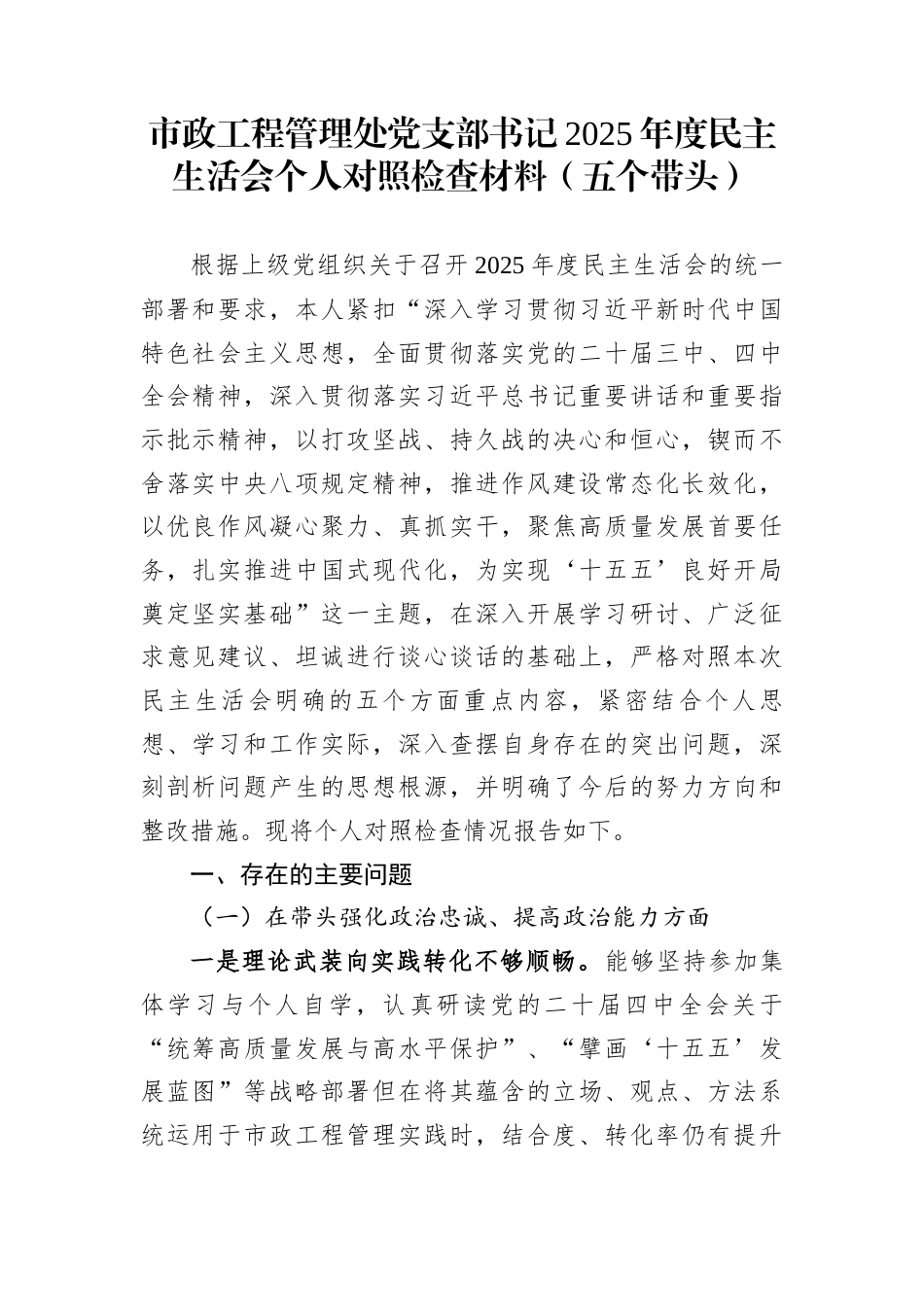 市政工程管理处党支部书记2025年度民主生活会个人对照检查材料（五个带头）

根据上级党组织关于召开2025年度民主生活会的统一部署和要求，本人紧扣“深入学习贯彻习近平新时代中国特色社会主义思想，全面贯彻落实党的二十届三中、四中全会精神，深入贯彻落实习近平总书记重要讲话和重要指示批示精神，以打攻坚战、持久战的决心和恒心，锲而不舍落实中央八项规定精神，推进作风建设常态化长效化，以优良作风凝心聚力、真抓实干，聚焦高质量发展首要任务，扎实推进中国式现代化，为实现‘十五五’良好开局奠定坚实基础”这一主题，在深入开展学习研讨、广泛征求意见建议、坦诚进行谈心谈话的基础上，严格对照本次民主生活会明确的五个方面重点内容，紧密结合个人思想、学习和工作实际，深入查摆自身存在的突出问题，深刻剖析问题产生的思想根源，并明确了今后的努力方向和整改措施。现将个人对照检查情况报告如下。

一、存在的主要问题

（一）在带头强化政治忠诚、提高政治能力方面

一是理论武装向实践转化不够顺畅。能够坚持参加集体学习与个人自学，认真研读党的二十届四中全会关于“统筹高质量发展与高水平保护”、“擘画‘十五五’发展蓝图”等战略部署但在将其蕴含的立场、观点、方法系统运用于市政工程管理实践时，结合度、转化率仍有提升